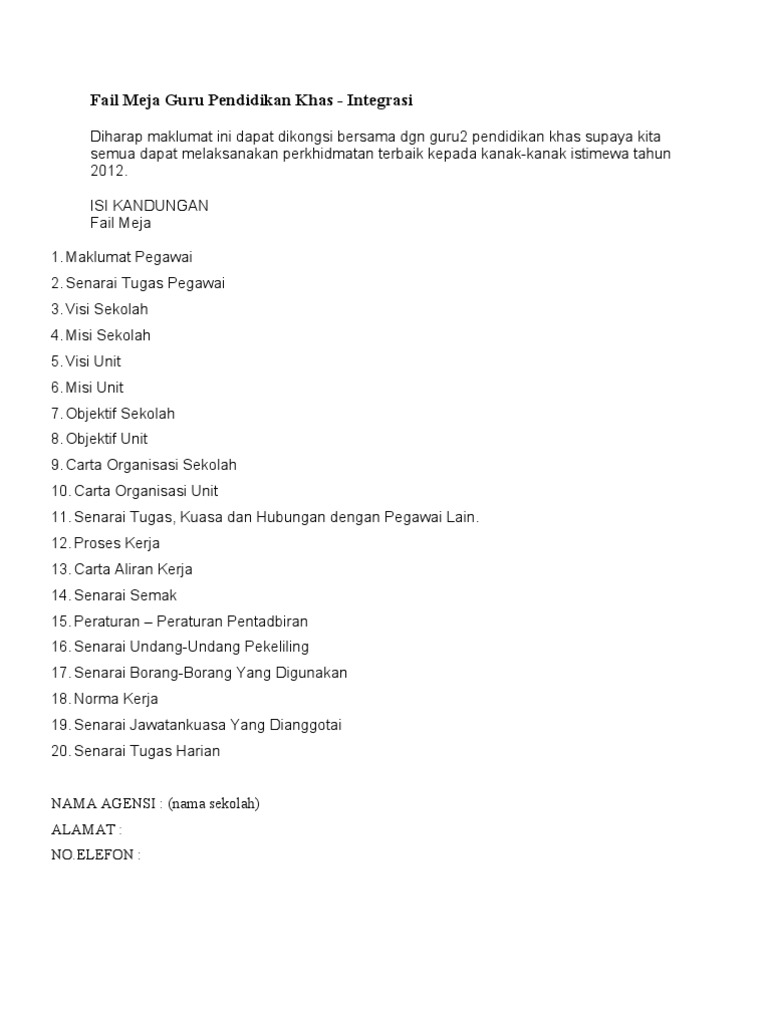 Fail Meja Guru Pendidikan Khas - Integrasi

Diharap maklumat ini dapat dikongsi bersama dgn guru2 pendidikan khas supaya kita semua dapat melaksanakan perkhidmatan terbaik kepada kanak-kanak istimewa tahun 2012.

ISI KANDUNGAN
Fail Meja

1. Maklumat Pegawai
2. Senarai Tugas Pegawai
3. Visi Sekolah
4. Misi Sekolah
5. Visi Unit
6. Misi Unit
7. Objektif Sekolah
8. Objektif Unit
9. Carta Organisasi Sekolah
10. Carta Organisasi Unit
11. Senarai Tugas, Kuasa dan Hubungan dengan Pegawai Lain.
12. Proses Kerja
13. Carta Aliran Kerja
14. Senarai Semak
15. Peraturan – Peraturan Pentadbiran
16. Senarai Undang-Undang Pekeliling
17. Senarai Borang-Borang Yang Digunakan
18. Norma Kerja
19. Senarai Jawatankuasa Yang Dianggotai
20. Senarai Tugas Harian

NAMA AGENSI : (nama sekolah)
ALAMAT :
NO.ELEFON :